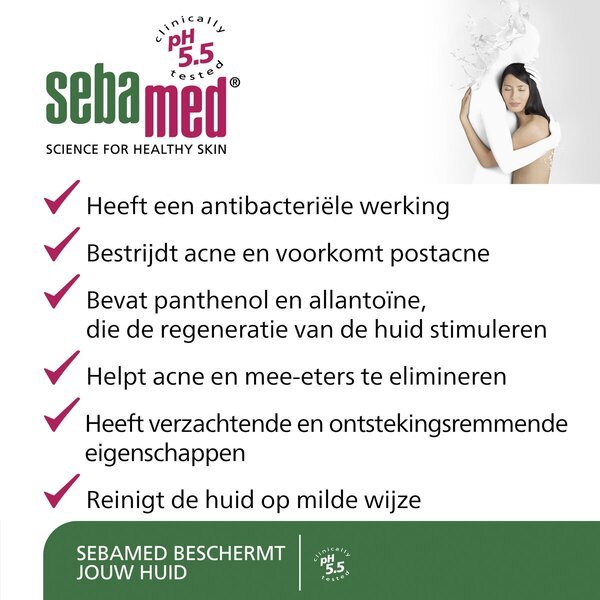 clinically
pH 5.5
tested
sebamed®
SCIENCE FOR HEALTHY SKIN

Heeft een antibacteriële werking

Bestrijdt acne en voorkomt postacne

Bevat panthenol en allantoïne, die de regeneratie van de huid stimuleren

Helpt acne en mee-eters te elimineren

Heeft verzachtende en ontstekingsremmende eigenschappen

Reinigt de huid op milde wijze

SEBAMED BESCHERMT JOUW HUID

clinically
pH 5.5
tested